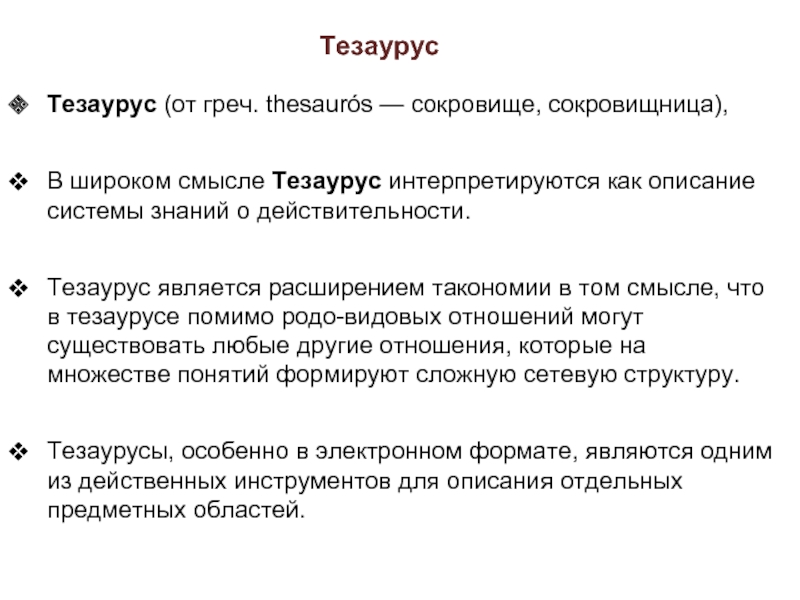 Тезаурус

❖ Тезаурус (от греч. thesaurós — сокровище, сокровищница),

❖ В широком смысле Тезаурус интерпретируются как описание системы знаний о действительности.

❖ Тезаурус является расширением такономии в том смысле, что в тезаурусе помимо родо-видовых отношений могут существовать любые другие отношения, которые на множестве понятий формируют сложную сетевую структуру.

❖ Тезаурусы, особенно в электронном формате, являются одним из действенных инструментов для описания отдельных предметных областей.